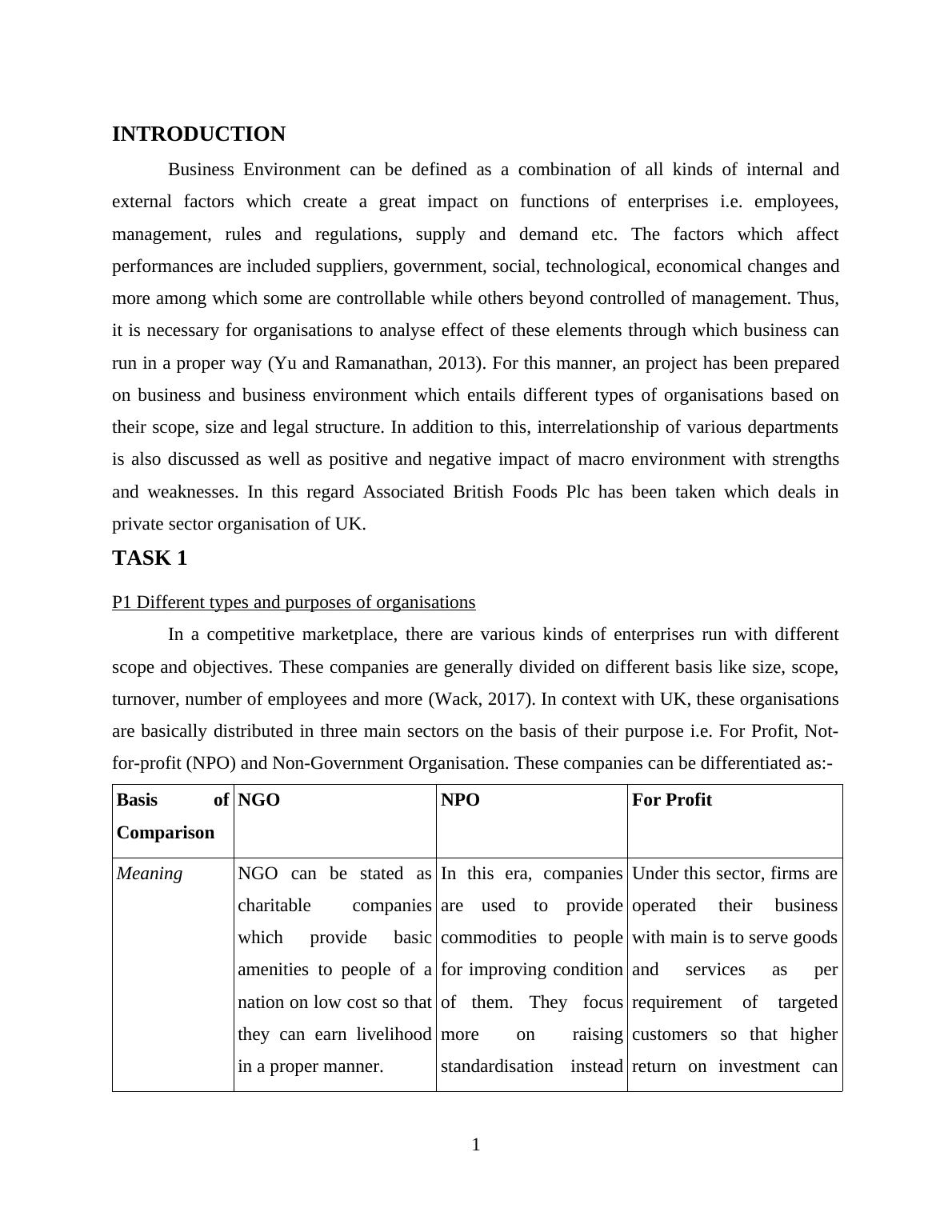 INTRODUCTION

Business Environment can be defined as a combination of all kinds of internal and external factors which create a great impact on functions of enterprises i.e. employees, management, rules and regulations, supply and demand etc. The factors which affect performances are included suppliers, government, social, technological, economical changes and more among which some are controllable while others beyond controlled of management. Thus, it is necessary for organisations to analyse effect of these elements through which business can run in a proper way (Yu and Ramanathan, 2013). For this manner, an project has been prepared on business and business environment which entails different types of organisations based on their scope, size and legal structure. In addition to this, interrelationship of various departments is also discussed as well as positive and negative impact of macro environment with strengths and weaknesses. In this regard Associated British Foods Plc has been taken which deals in private sector organisation of UK.

TASK 1

P1 Different types and purposes of organisations

In a competitive marketplace, there are various kinds of enterprises run with different scope and objectives. These companies are generally divided on different basis like size, scope, turnover, number of employees and more (Wack, 2017). In context with UK, these organisations are basically distributed in three main sectors on the basis of their purpose i.e. For Profit, Not-for-profit (NPO) and Non-Government Organisation. These companies can be differentiated as:-

| Basis of Comparison | NGO | NPO | For Profit |
|---|---|---|---|
| Meaning | NGO can be stated as charitable companies which provide basic amenities to people of a nation on low cost so that they can earn livelihood in a proper manner. | In this era, companies are used to provide commodities to people for improving condition of them. They focus more on raising standardisation instead | Under this sector, firms are operated their business with main is to serve goods and services as per requirement of targeted customers so that higher return on investment can |

1